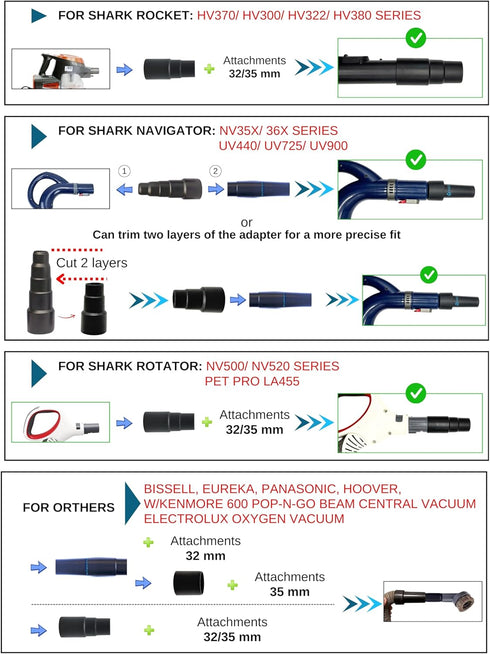 FOR SHARK ROCKET: HV370/ HV300/ HV322/ HV380 SERIES

Attachments
32/35 mm

FOR SHARK NAVIGATOR: NV35X/ 36X SERIES
UV440/ UV725/ UV900

①

②

or
Can trim two layers of the adapter for a more precise fit

Cut 2 layers

FOR SHARK ROTATOR: NV500/ NV520 SERIES
PET PRO LA455

Attachments
32/35 mm

FOR ORTHERS

BISSELL, EUREKA, PANASONIC, HOOVER, W/KENMORE 600 POP-N-GO BEAM CENTRAL VACUUM ELECTROLUX OXYGEN VACUUM

Attachments
32 mm

Attachments
35 mm

Attachments
32/35 mm